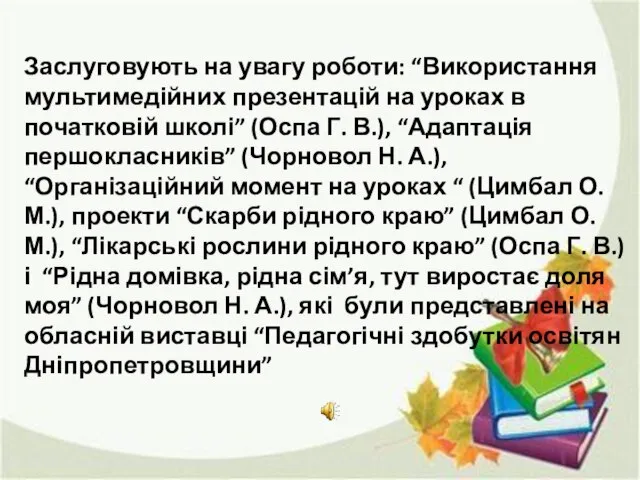 Заслуговують на увагу роботи: “Використання мультимедійних презентацій на уроках в початковій школі” (Оспа Г. В.), “Адаптація першокласників” (Чорновол Н. А.), “Організаційний момент на уроках “ (Цимбал О. М.), проекти “Скарби рідного краю” (Цимбал О. М.), “Лікарські рослини рідного краю” (Оспа Г. В.) і “Рідна домівка, рідна сім’я, тут виростає доля моя” (Чорновол Н. А.), які були представлені на обласній виставці “Педагогічні здобутки освітян Дніпропетровщини”